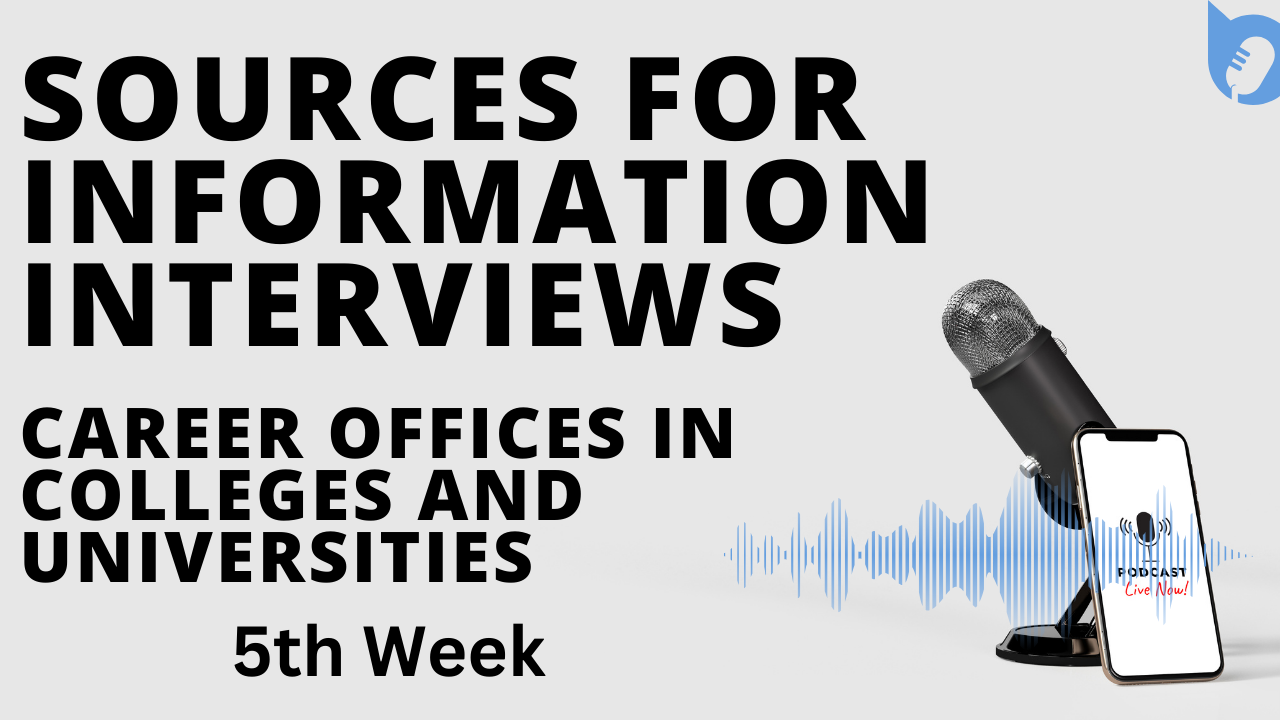 SOURCES FOR INFORMATION INTERVIEWS

CAREER OFFICES IN COLLEGES AND UNIVERSITIES

5th Week

PODCAST
Live Now!